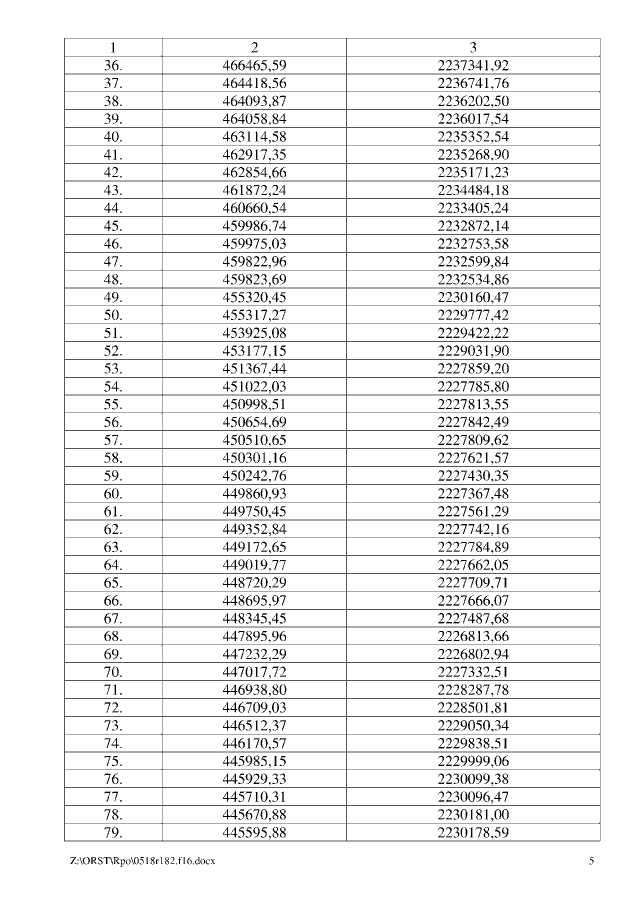 | 1 | 2 | 3 |
|---|---|---|
| 36. | 466465,59 | 2237341,92 |
| 37. | 464418,56 | 2236741,76 |
| 38. | 464093,87 | 2236202,50 |
| 39. | 464058,84 | 2236017,54 |
| 40. | 463114,58 | 2235352,54 |
| 41. | 462917,35 | 2235268,90 |
| 42. | 462854,66 | 2235171,23 |
| 43. | 461872,24 | 2234484,18 |
| 44. | 460660,54 | 2233405,24 |
| 45. | 459986,74 | 2232872,14 |
| 46. | 459975,03 | 2232753,58 |
| 47. | 459822,96 | 2232599,84 |
| 48. | 459823,69 | 2232534,86 |
| 49. | 455320,45 | 2230160,47 |
| 50. | 455317,27 | 2229777,42 |
| 51. | 453925,08 | 2229422,22 |
| 52. | 453177,15 | 2229031,90 |
| 53. | 451367,44 | 2227859,20 |
| 54. | 451022,03 | 2227785,80 |
| 55. | 450998,51 | 2227813,55 |
| 56. | 450654,69 | 2227842,49 |
| 57. | 450510,65 | 2227809,62 |
| 58. | 450301,16 | 2227621,57 |
| 59. | 450242,76 | 2227430,35 |
| 60. | 449860,93 | 2227367,48 |
| 61. | 449750,45 | 2227561,29 |
| 62. | 449352,84 | 2227742,16 |
| 63. | 449172,65 | 2227784,89 |
| 64. | 449019,77 | 2227662,05 |
| 65. | 448720,29 | 2227709,71 |
| 66. | 448695,97 | 2227666,07 |
| 67. | 448345,45 | 2227487,68 |
| 68. | 447895,96 | 2226813,66 |
| 69. | 447232,29 | 2226802,94 |
| 70. | 447017,72 | 2227332,51 |
| 71. | 446938,80 | 2228287,78 |
| 72. | 446709,03 | 2228501,81 |
| 73. | 446512,37 | 2229050,34 |
| 74. | 446170,57 | 2229838,51 |
| 75. | 445985,15 | 2229999,06 |
| 76. | 445929,33 | 2230099,38 |
| 77. | 445710,31 | 2230096,47 |
| 78. | 445670,88 | 2230181,00 |
| 79. | 445595,88 | 2230178,59 |

Z:\ORST\Rpo\0518r182.f16.docx 5